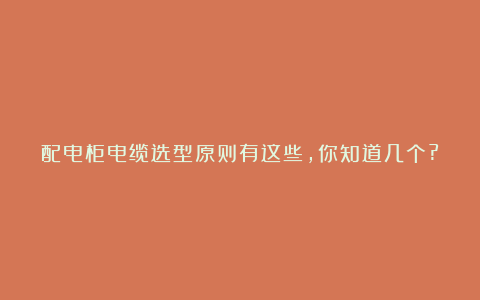 配电柜电缆选型原则有这些，你知道几个？